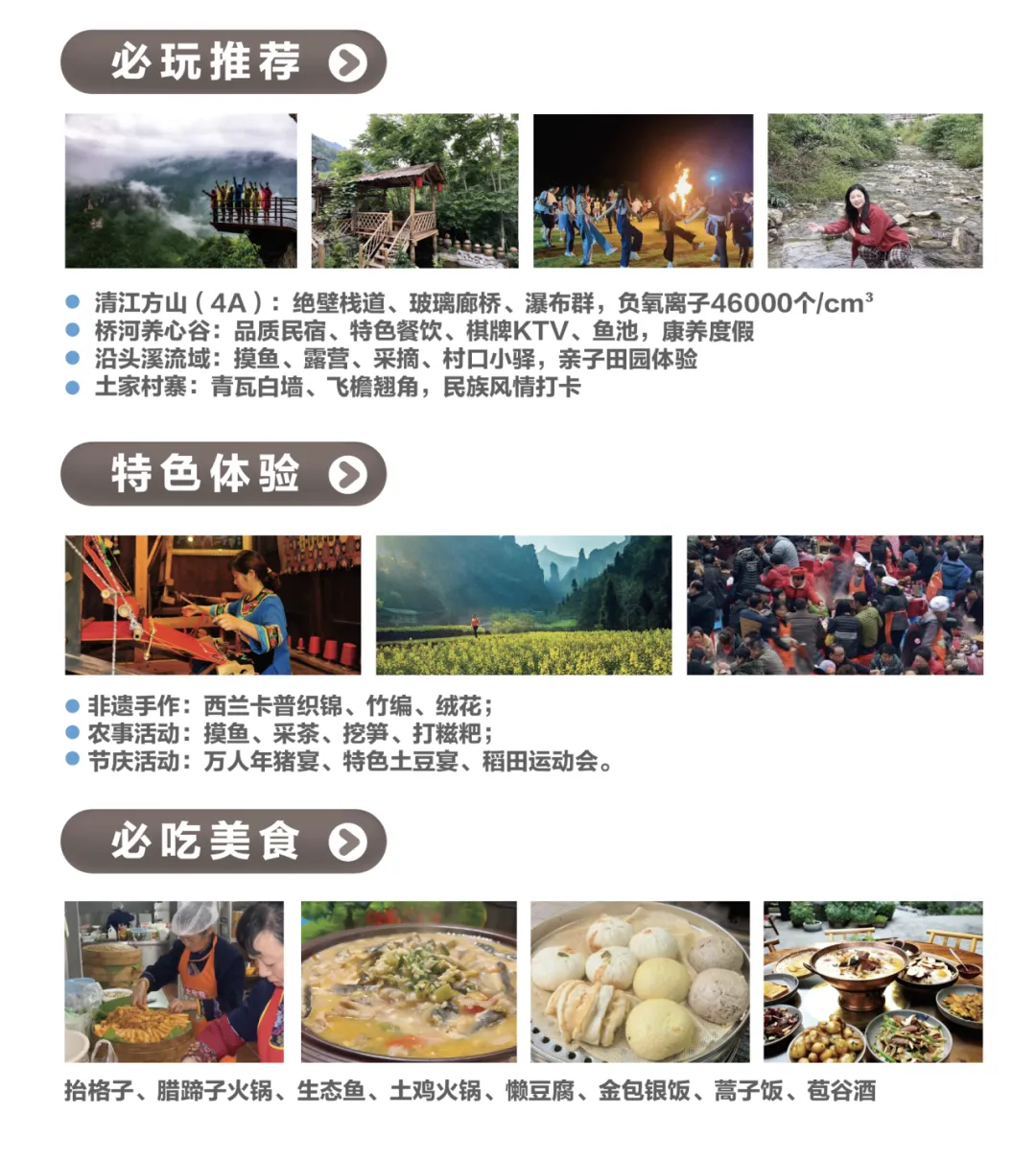 必玩推荐

• 清江方山(4A):绝壁栈道、玻璃廊桥、瀑布群,负氧离子46000个/$cm^3$
• 桥河养心谷:品质民宿、特色餐饮、棋牌KTV、鱼池,康养度假
• 沿头溪流域:摸鱼、露营、采摘、村口小驿,亲子田园体验
• 土家村寨:青瓦白墙、飞檐翘角,民族风情打卡

特色体验

• 非遗手作:西兰卡普织锦、竹编、绒花;
• 农事活动:摸鱼、采茶、挖笋、打糍粑;
• 节庆活动:万人年猪宴、特色土豆宴、稻田运动会。

必吃美食

抬格子、腊蹄子火锅、生态鱼、土鸡火锅、懒豆腐、金包银饭、蒿子饭、苞谷酒